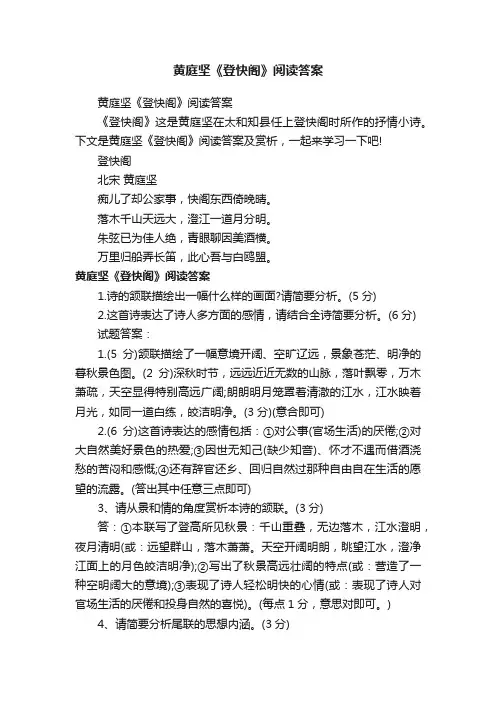 黄庭坚《登快阁》阅读答案

黄庭坚《登快阁》阅读答案

《登快阁》这是黄庭坚在太和知县任上登快阁时所作的抒情小诗。下文是黄庭坚《登快阁》阅读答案及赏析，一起来学习一下吧!

登快阁

北宋 黄庭坚

痴儿了却公家事，快阁东西倚晚晴。

落木千山天远大，澄江一道月分明。

朱弦已为佳人绝，青眼聊因美酒横。

万里归船弄长笛，此心吾与白鸥盟。

黄庭坚《登快阁》阅读答案

1.诗的颔联描绘出一幅什么样的画面?请简要分析。(5 分)

2.这首诗表达了诗人多方面的感情，请结合全诗简要分析。(6 分)

试题答案：

1.(5 分)颔联描绘了一幅意境开阔、空旷辽远，景象苍茫、明净的暮秋景色图。(2 分)深秋时节，远远近近无数的山脉，落叶飘零，万木萧疏，天空显得特别高远广阔;朗朗明月笼罩着清澈的江水，江水映着月光，如同一道白练，皎洁明净。(3 分)(意合即可)

2.(6 分)这首诗表达的感情包括：①对公事(官场生活)的厌倦;②对大自然美好景色的热爱;③因世无知己(缺少知音)、怀才不遇而借酒浇愁的苦闷和感慨;④还有辞官还乡、回归自然过那种自由自在生活的愿望的流露。(答出其中任意三点即可)

3、请从景和情的角度赏析本诗的颔联。(3 分)

答：①本联写了登高所见秋景：千山重叠，无边落木，江水澄明，夜月清明(或：远望群山，落木萧萧。天空开阔明朗，眺望江水，澄净江面上的月色皎洁明净);②写出了秋景高远壮阔的特点(或：营造了一种空明阔大的意境);③表现了诗人轻松明快的心情(或：表现了诗人对官场生活的厌倦和投身自然的喜悦)。(每点 1 分，意思对即可。)

4、请简要分析尾联的思想内涵。(3 分)